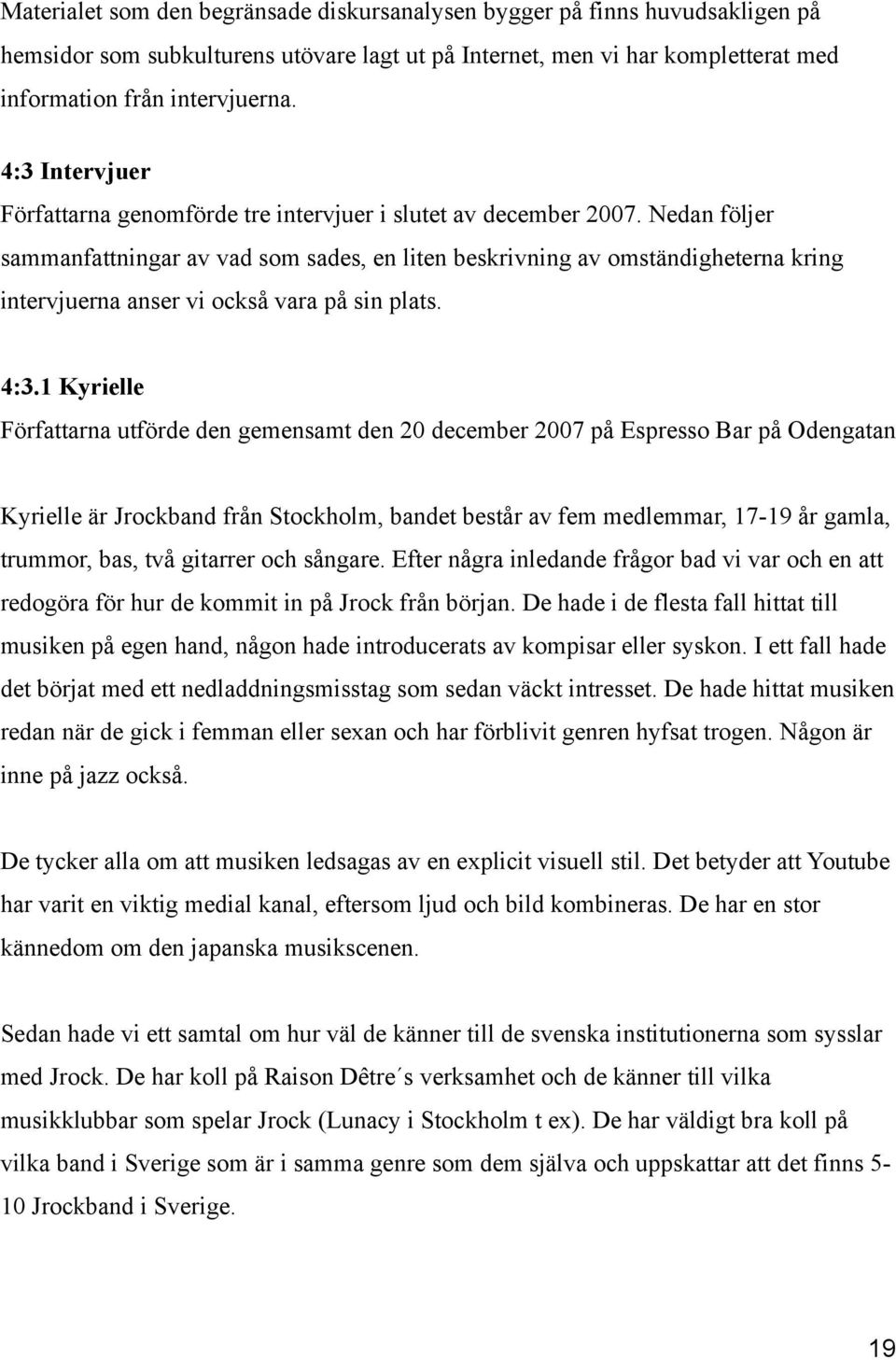 Materialet som den begränsade diskursanalysen bygger på finns huvudsakligen på hemsidor som subkulturens utövare lagt ut på Internet, men vi har kompletterat med information från intervjuerna.

4:3 Intervjuer
Författarna genomförde tre intervjuer i slutet av december 2007. Nedan följer sammanfattningar av vad som sades, en liten beskrivning av omständigheterna kring intervjuerna anser vi också vara på sin plats.

4:3.1 Kyrielle
Författarna utförde den gemensamt den 20 december 2007 på Espresso Bar på Odengatan

Kyrielle är Jrockband från Stockholm, bandet består av fem medlemmar, 17-19 år gamla, trummor, bas, två gitarrer och sångare. Efter några inledande frågor bad vi var och en att redogöra för hur de kommit in på Jrock från början. De hade i de flesta fall hittat till musiken på egen hand, någon hade introducerats av kompisar eller syskon. I ett fall hade det börjat med ett nedladdningsmisstag som sedan väckt intresset. De hade hittat musiken redan när de gick i femman eller sexan och har förblivit genren hyfsat trogen. Någon är inne på jazz också.

De tycker alla om att musiken ledsagas av en explicit visuell stil. Det betyder att Youtube har varit en viktig medial kanal, eftersom ljud och bild kombineras. De har en stor kännedom om den japanska musikscenen.

Sedan hade vi ett samtal om hur väl de känner till de svenska institutionerna som sysslar med Jrock. De har koll på Raison Dêtre´s verksamhet och de känner till vilka musikklubbar som spelar Jrock (Lunacy i Stockholm t ex). De har väldigt bra koll på vilka band i Sverige som är i samma genre som dem själva och uppskattar att det finns 5-10 Jrockband i Sverige.

19